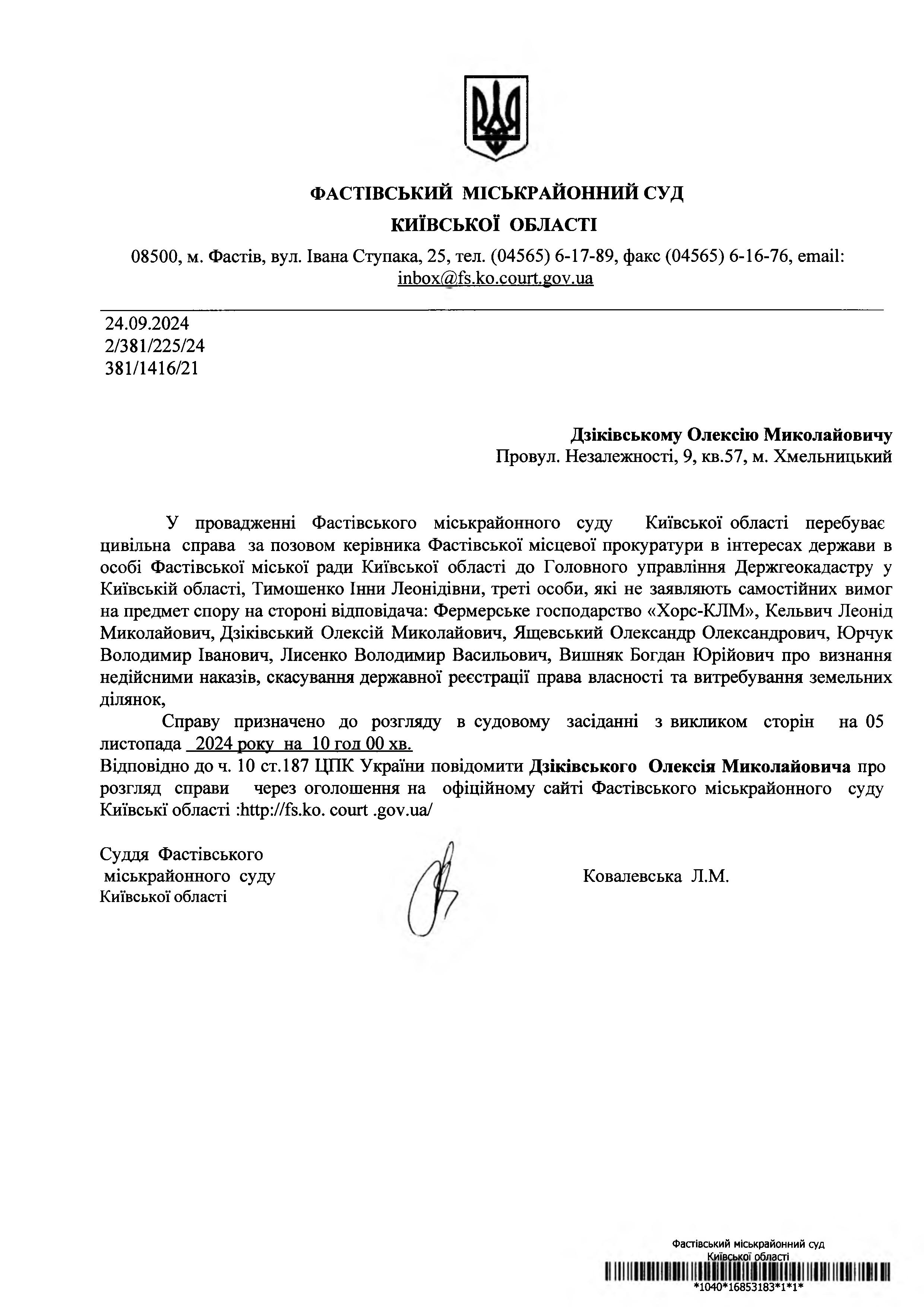 ФАСТІВСЬКИЙ МІСЬКРАЙОННИЙ СУД
КИЇВСЬКОЇ ОБЛАСТІ

08500, м. Фастів, вул. Івана Ступака, 25, тел. (04565) 6-17-89, факс (04565) 6-16-76, email: inbox@fs.ko.court.gov.ua

24.09.2024
2/381/225/24
381/1416/21

Дзіківському Олексію Миколайовичу
Провул. Незалежності, 9, кв.57, м. Хмельницький

У провадженні Фастівського міськрайонного суду Київської області перебуває цивільна справа за позовом керівника Фастівської місцевої прокуратури в інтересах держави в особі Фастівської міської ради Київської області до Головного управління Держгеокадастру у Київській області, Тимошенко Інни Леонідівни, треті особи, які не заявляють самостійних вимог на предмет спору на стороні відповідача: Фермерське господарство «Хорс-КЛМ», Кельвич Леонід Миколайович, Дзіківський Олексій Миколайович, Ящевський Олександр Олександрович, Юрчук Володимир Іванович, Лисенко Володимир Васильович, Вишняк Богдан Юрійович про визнання недійсними наказів, скасування державної реєстрації права власності та витребування земельних ділянок,

Справу призначено до розгляду в судовому засіданні з викликом сторін на 05 листопада 2024 року на 10 год 00 хв.

Відповідно до ч. 10 ст.187 ЦПК України повідомити Дзіківського Олексія Миколайовича про розгляд справи через оголошення на офіційному сайті Фастівського міськрайонного суду Київські області :http://fs.ko. court .gov.ua/

Суддя Фастівського
міськрайонного суду
Київської області

Ковалевська Л.М.

Фастівський міськрайонний суд
Київської області
*1040*16853183*1*1*